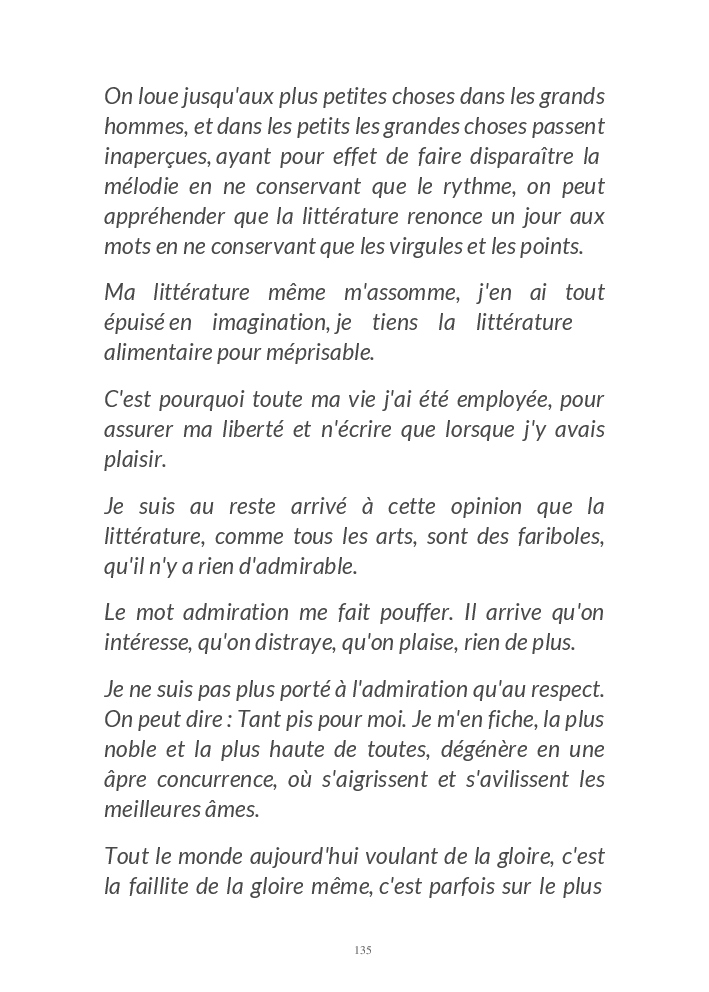 On loue jusqu'aux plus petites choses dans les grands hommes, et dans les petits les grandes choses passent inaperçues, ayant pour effet de faire disparaître la mélodie en ne conservant que le rythme, on peut appréhender que la littérature renonce un jour aux mots en ne conservant que les virgules et les points.

Ma littérature même m'assomme, j'en ai tout épuisé en imagination, je tiens la littérature alimentaire pour méprisable.

C'est pourquoi toute ma vie j'ai été employée, pour assurer ma liberté et n'écrire que lorsque j'y avais plaisir.

Je suis au reste arrivé à cette opinion que la littérature, comme tous les arts, sont des fariboles, qu'il n'y a rien d'admirable.

Le mot admiration me fait pouffer. Il arrive qu'on intéresse, qu'on distraye, qu'on plaise, rien de plus.

Je ne suis pas plus porté à l'admiration qu'au respect. On peut dire : Tant pis pour moi. Je m'en fiche, la plus noble et la plus haute de toutes, dégénère en une âpre concurrence, où s'aigrissent et s'avilissent les meilleures âmes.

Tout le monde aujourd'hui voulant de la gloire, c'est la faillite de la gloire même, c'est parfois sur le plus

135